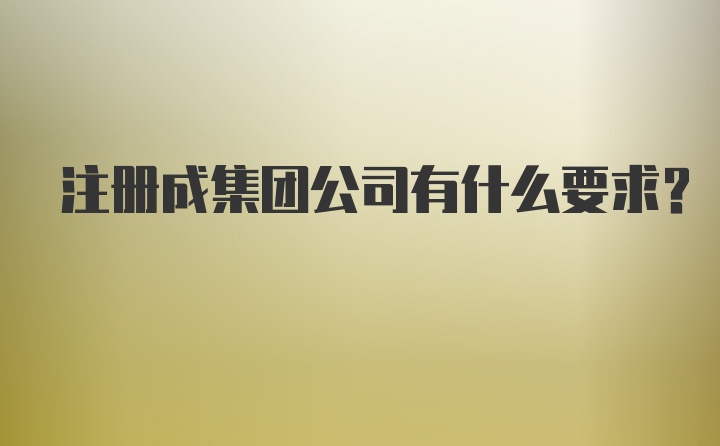 注册成集团公司有什么要求?